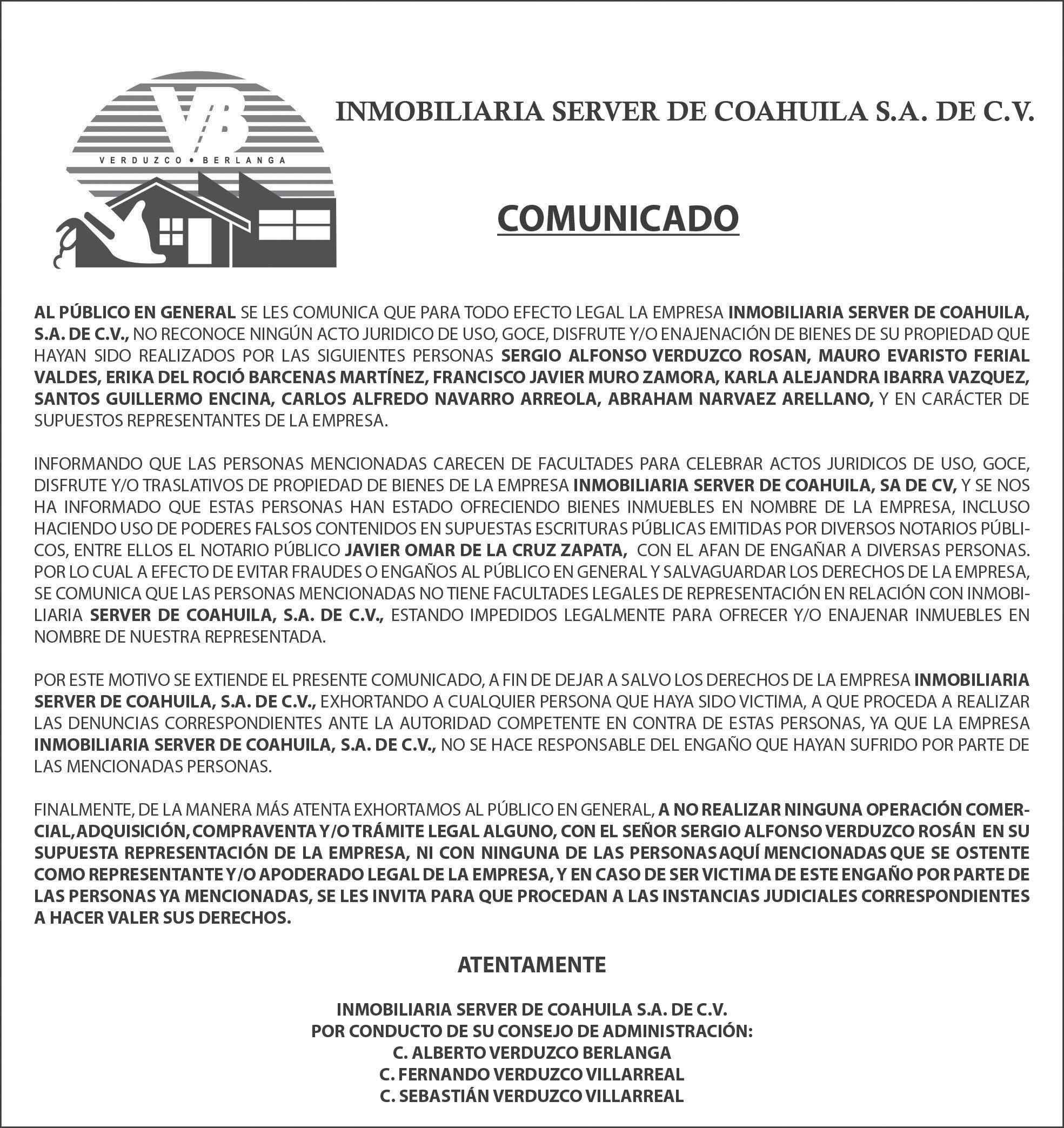 VB
VERDUZCO • BERLANGA

INMOBILIARIA SERVER DE COAHUILA S.A. DE C.V.

COMUNICADO

AL PÚBLICO EN GENERAL SE LES COMUNICA QUE PARA TODO EFECTO LEGAL LA EMPRESA INMOBILIARIA SERVER DE COAHUILA, S.A. DE C.V., NO RECONOCE NINGÚN ACTO JURIDICO DE USO, GOCE, DISFRUTE Y/O ENAJENACIÓN DE BIENES DE SU PROPIEDAD QUE HAYAN SIDO REALIZADOS POR LAS SIGUIENTES PERSONAS SERGIO ALFONSO VERDUZCO ROSAN, MAURO EVARISTO FERIAL VALDES, ERIKA DEL ROCIÓ BARCENAS MARTÍNEZ, FRANCISCO JAVIER MURO ZAMORA, KARLA ALEJANDRA IBARRA VAZQUEZ, SANTOS GUILLERMO ENCINA, CARLOS ALFREDO NAVARRO ARREOLA, ABRAHAM NARVAEZ ARELLANO, Y EN CARÁCTER DE SUPUESTOS REPRESENTANTES DE LA EMPRESA.

INFORMANDO QUE LAS PERSONAS MENCIONADAS CARECEN DE FACULTADES PARA CELEBRAR ACTOS JURIDICOS DE USO, GOCE, DISFRUTE Y/O TRASLATIVOS DE PROPIEDAD DE BIENES DE LA EMPRESA INMOBILIARIA SERVER DE COAHUILA, SA DE CV, Y SE NOS HA INFORMADO QUE ESTAS PERSONAS HAN ESTADO OFRECIENDO BIENES INMUEBLES EN NOMBRE DE LA EMPRESA, INCLUSO HACIENDO USO DE PODERES FALSOS CONTENIDOS EN SUPUESTAS ESCRITURAS PÚBLICAS EMITIDAS POR DIVERSOS NOTARIOS PÚBLICOS, ENTRE ELLOS EL NOTARIO PÚBLICO JAVIER OMAR DE LA CRUZ ZAPATA, CON EL AFAN DE ENGAÑAR A DIVERSAS PERSONAS. POR LO CUAL A EFECTO DE EVITAR FRAUDES O ENGAÑOS AL PÚBLICO EN GENERAL Y SALVAGUARDAR LOS DERECHOS DE LA EMPRESA, SE COMUNICA QUE LAS PERSONAS MENCIONADAS NO TIENE FACULTADES LEGALES DE REPRESENTACIÓN EN RELACIÓN CON INMOBILIARIA SERVER DE COAHUILA, S.A. DE C.V., ESTANDO IMPEDIDOS LEGALMENTE PARA OFRECER Y/O ENAJENAR INMUEBLES EN NOMBRE DE NUESTRA REPRESENTADA.

POR ESTE MOTIVO SE EXTIENDE EL PRESENTE COMUNICADO, A FIN DE DEJAR A SALVO LOS DERECHOS DE LA EMPRESA INMOBILIARIA SERVER DE COAHUILA, S.A. DE C.V., EXHORTANDO A CUALQUIER PERSONA QUE HAYA SIDO VICTIMA, A QUE PROCEDA A REALIZAR LAS DENUNCIAS CORRESPONDIENTES ANTE LA AUTORIDAD COMPETENTE EN CONTRA DE ESTAS PERSONAS, YA QUE LA EMPRESA INMOBILIARIA SERVER DE COAHUILA, S.A. DE C.V., NO SE HACE RESPONSABLE DEL ENGAÑO QUE HAYAN SUFRIDO POR PARTE DE LAS MENCIONADAS PERSONAS.

FINALMENTE, DE LA MANERA MÁS ATENTA EXHORTAMOS AL PÚBLICO EN GENERAL, A NO REALIZAR NINGUNA OPERACIÓN COMERCIAL, ADQUISICIÓN, COMPRAVENTA Y/O TRÁMITE LEGAL ALGUNO, CON EL SEÑOR SERGIO ALFONSO VERDUZCO ROSÁN EN SU SUPUESTA REPRESENTACIÓN DE LA EMPRESA, NI CON NINGUNA DE LAS PERSONAS AQUÍ MENCIONADAS QUE SE OSTENTE COMO REPRESENTANTE Y/O APODERADO LEGAL DE LA EMPRESA, Y EN CASO DE SER VICTIMA DE ESTE ENGAÑO POR PARTE DE LAS PERSONAS YA MENCIONADAS, SE LES INVITA PARA QUE PROCEDAN A LAS INSTANCIAS JUDICIALES CORRESPONDIENTES A HACER VALER SUS DERECHOS.

ATENTAMENTE

INMOBILIARIA SERVER DE COAHUILA S.A. DE C.V.
POR CONDUCTO DE SU CONSEJO DE ADMINISTRACIÓN:
C. ALBERTO VERDUZCO BERLANGA
C. FERNANDO VERDUZCO VILLARREAL
C. SEBASTIÁN VERDUZCO VILLARREAL